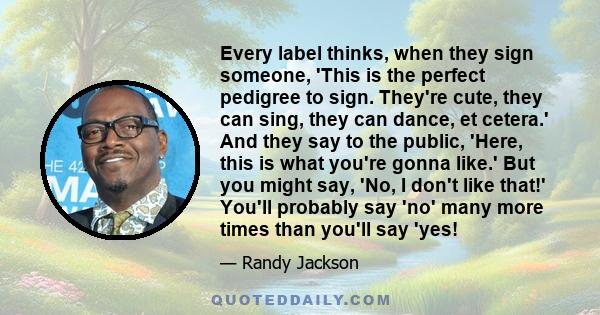 Every label thinks, when they sign someone, 'This is the perfect pedigree to sign. They're cute, they can sing, they can dance, et cetera.' And they say to the public, 'Here, this is what you're gonna like.' But you might say, 'No, I don't like that!' You'll probably say 'no' many more times than you'll say 'yes!

— Randy Jackson

HE 42

MA

QUOTEDDAILY.COM